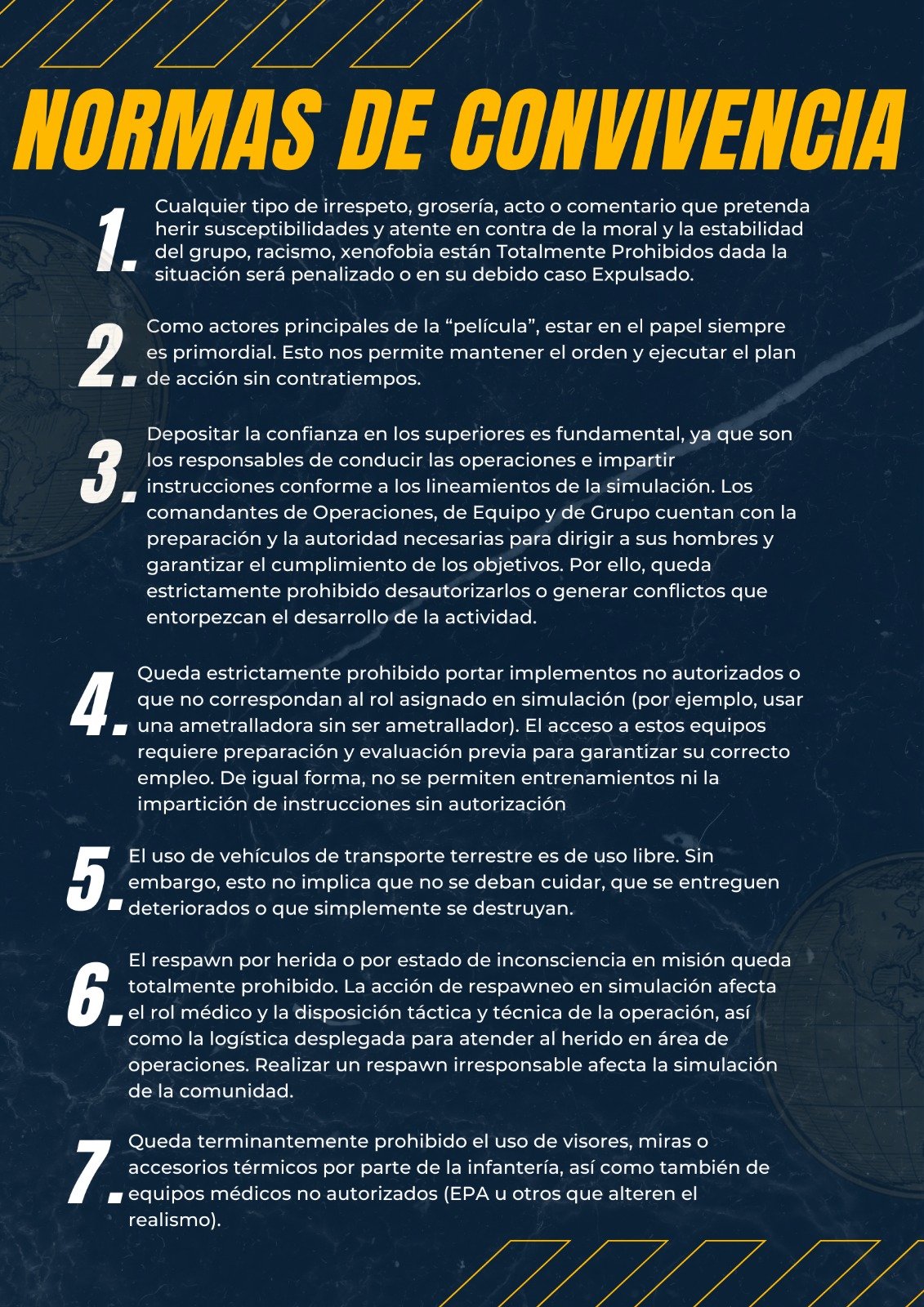 NORMAS DE CONVIVENCIA

1. Cualquier tipo de irrespeto, grosería, acto o comentario que pretenda herir susceptibilidades y atente en contra de la moral y la estabilidad del grupo, racismo, xenofobia están Totalmente Prohibidos dada la situación será penalizado o en su debido caso Expulsado.

2. Como actores principales de la “película”, estar en el papel siempre es primordial. Esto nos permite mantener el orden y ejecutar el plan de acción sin contratiempos.

3. Depositar la confianza en los superiores es fundamental, ya que son los responsables de conducir las operaciones e impartir instrucciones conforme a los lineamientos de la simulación. Los comandantes de Operaciones, de Equipo y de Grupo cuentan con la preparación y la autoridad necesarias para dirigir a sus hombres y garantizar el cumplimiento de los objetivos. Por ello, queda estrictamente prohibido desautorizarlos o generar conflictos que entorpezcan el desarrollo de la actividad.

4. Queda estrictamente prohibido portar implementos no autorizados o que no correspondan al rol asignado en simulación (por ejemplo, usar una ametralladora sin ser ametrallador). El acceso a estos equipos requiere preparación y evaluación previa para garantizar su correcto empleo. De igual forma, no se permiten entrenamientos ni la impartición de instrucciones sin autorización

5. El uso de vehículos de transporte terrestre es de uso libre. Sin embargo, esto no implica que no se deban cuidar, que se entreguen deteriorados o que simplemente se destruyan.

6. El respawn por herida o por estado de inconsciencia en misión queda totalmente prohibido. La acción de respawneo en simulación afecta el rol médico y la disposición táctica y técnica de la operación, así como la logística desplegada para atender al herido en área de operaciones. Realizar un respawn irresponsable afecta la simulación de la comunidad.

7. Queda terminantemente prohibido el uso de visores, miras o accesorios térmicos por parte de la infantería, así como también de equipos médicos no autorizados (EPA u otros que alteren el realismo).